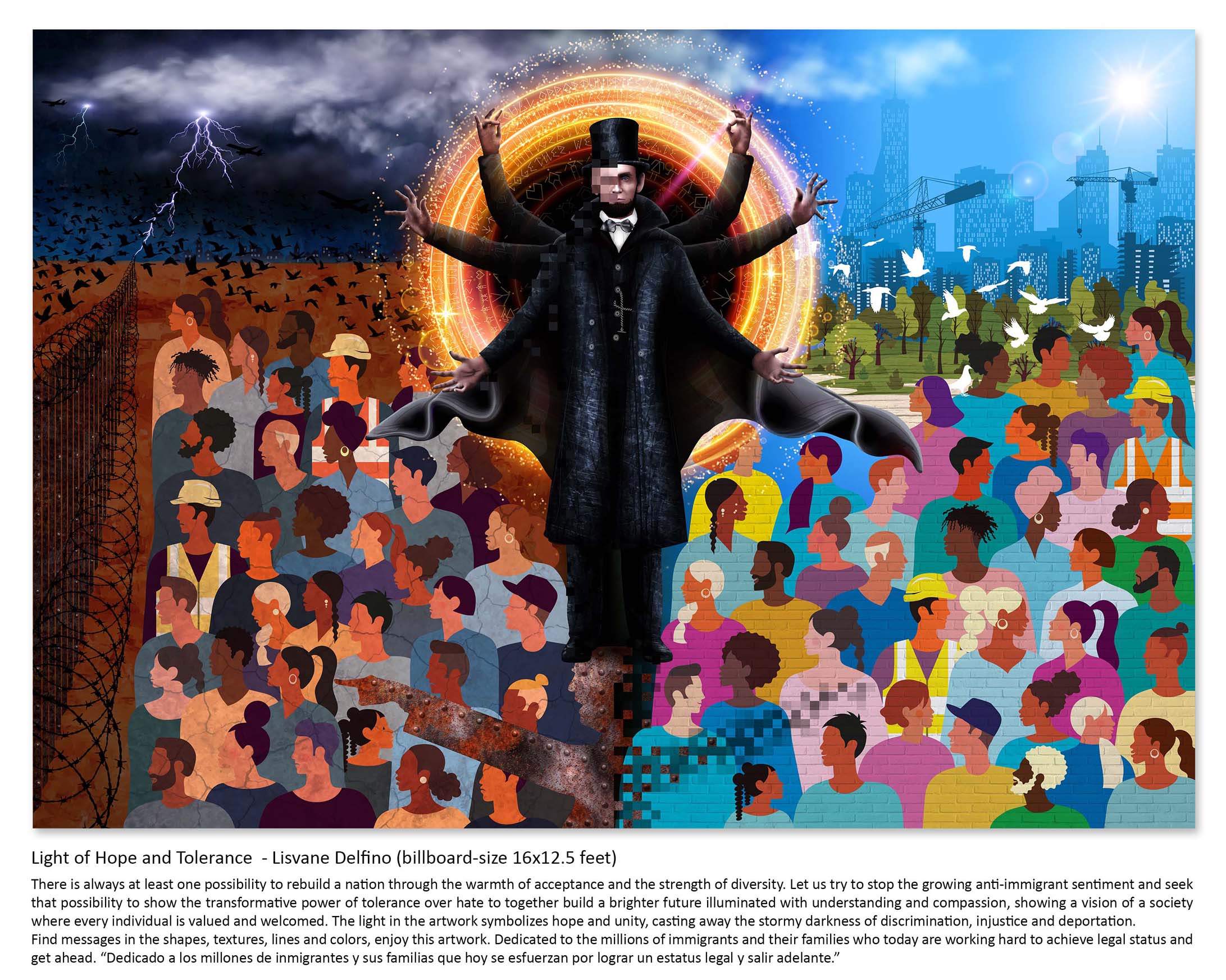 Light of Hope and Tolerance - Lisvane Delfino (billboard-size 16x12.5 feet)

There is always at least one possibility to rebuild a nation through the warmth of acceptance and the strength of diversity. Let us try to stop the growing anti-immigrant sentiment and seek that possibility to show the transformative power of tolerance over hate to together build a brighter future illuminated with understanding and compassion, showing a vision of a society where every individual is valued and welcomed. The light in the artwork symbolizes hope and unity, casting away the stormy darkness of discrimination, injustice and deportation.
Find messages in the shapes, textures, lines and colors, enjoy this artwork. Dedicated to the millions of immigrants and their families who today are working hard to achieve legal status and get ahead. “Dedicado a los millones de inmigrantes y sus familias que hoy se esfuerzan por lograr un estatus legal y salir adelante.”